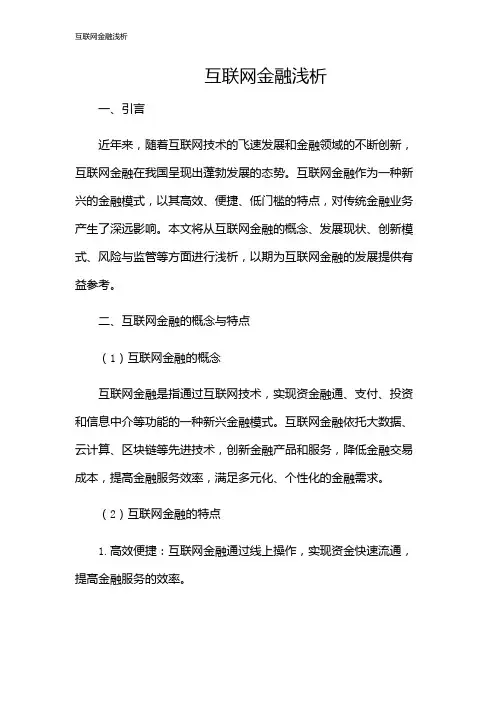 互联网金融浅析

互联网金融浅析

一、引言

近年来，随着互联网技术的飞速发展和金融领域的不断创新，互联网金融在我国呈现出蓬勃发展的态势。互联网金融作为一种新兴的金融模式，以其高效、便捷、低门槛的特点，对传统金融业务产生了深远影响。本文将从互联网金融的概念、发展现状、创新模式、风险与监管等方面进行浅析，以期为互联网金融的发展提供有益参考。

二、互联网金融的概念与特点

（1）互联网金融的概念

互联网金融是指通过互联网技术，实现资金融通、支付、投资和信息中介等功能的一种新兴金融模式。互联网金融依托大数据、云计算、区块链等先进技术，创新金融产品和服务，降低金融交易成本，提高金融服务效率，满足多元化、个性化的金融需求。

（2）互联网金融的特点

1. 高效便捷：互联网金融通过线上操作，实现资金快速流通，提高金融服务的效率。